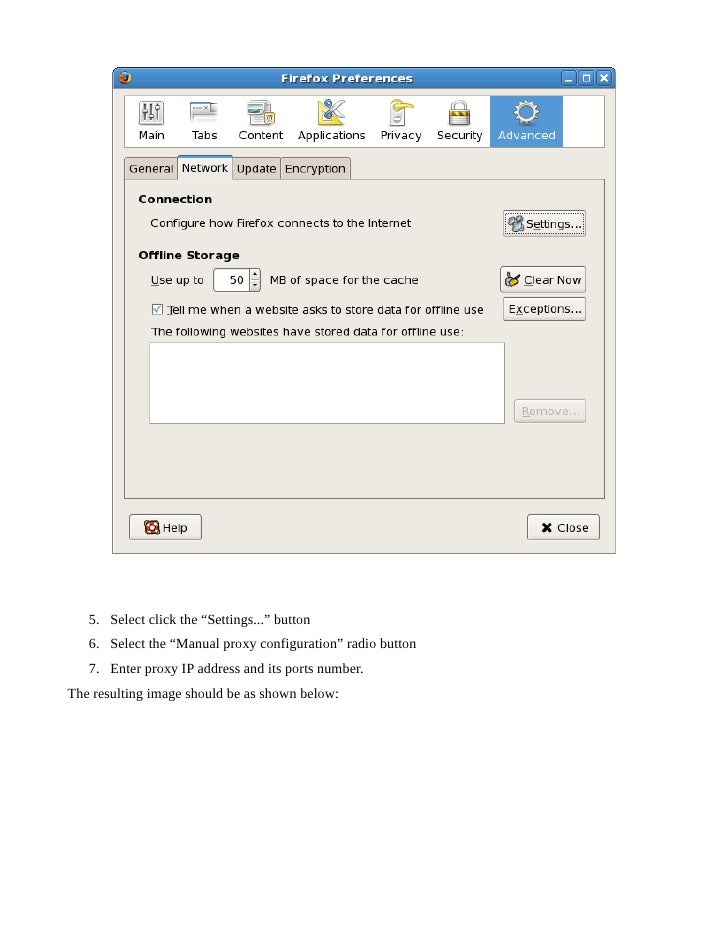 Firefox Preferences

Main Tabs Content Applications Privacy Security Advanced

General Network Update Encryption

Connection

Configure how Firefox connects to the Internet

Settings...

Offline Storage

Use up to 50 MB of space for the cache

Clear Now

Tell me when a website asks to store data for offline use

Exceptions...

The following websites have stored data for offline use:

Remove...

Help

Close

5. Select click the “Settings...” button
6. Select the “Manual proxy configuration” radio button
7. Enter proxy IP address and its ports number.

The resulting image should be as shown below: